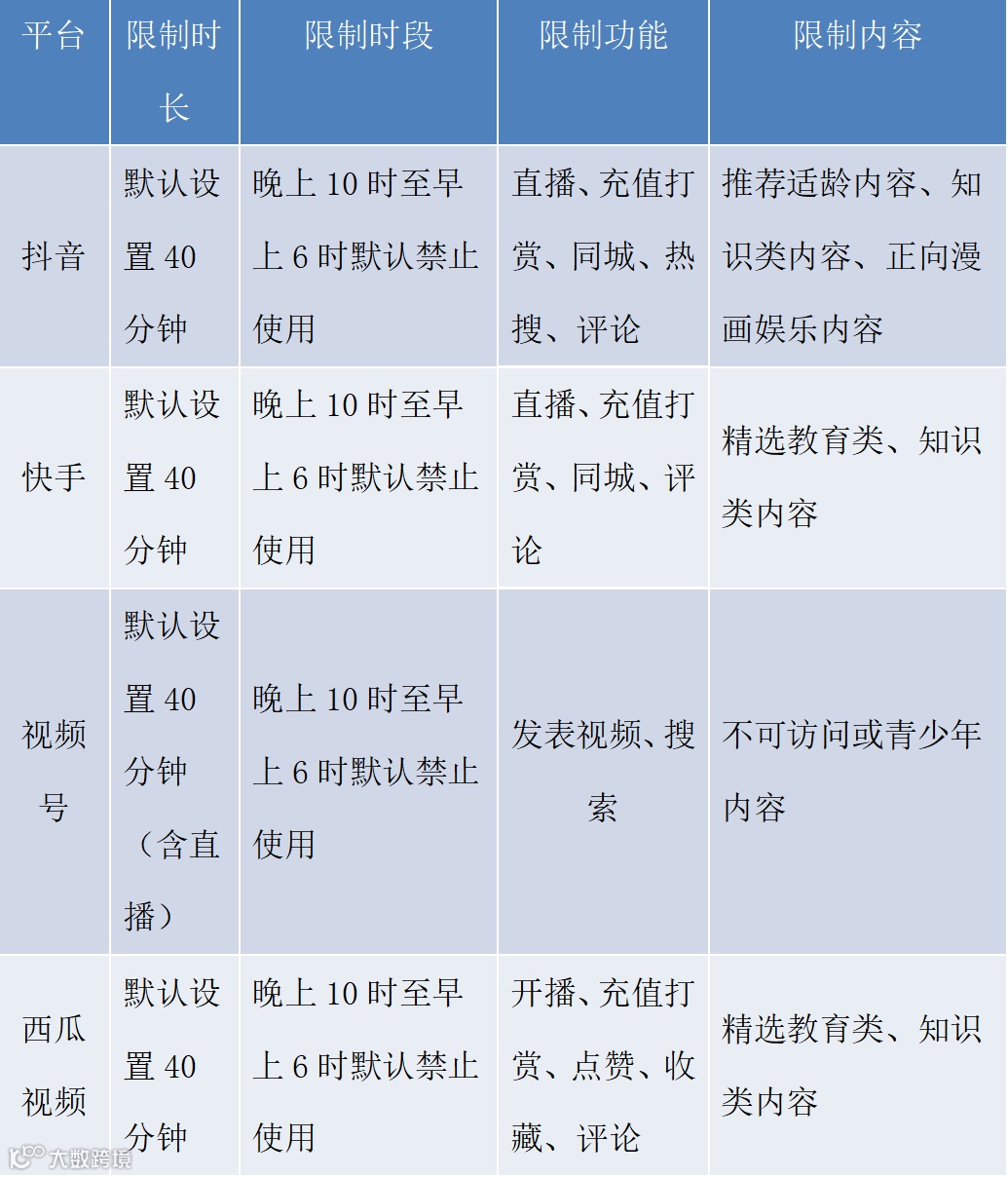 | 平台 | 限制时长 | 限制时段 | 限制功能 | 限制内容 |
|---|---|---|---|---|
| 抖音 | 默认设置 40 分钟 | 晚上 10 时至早上 6 时默认禁止使用 | 直播、充值打赏、同城、热搜、评论 | 推荐适龄内容、知识类内容、正向漫画娱乐内容 |
| 快手 | 默认设置 40 分钟 | 晚上 10 时至早上 6 时默认禁止使用 | 直播、充值打赏、同城、评论 | 精选教育类、知识类内容 |
| 视频号 | 默认设置 40 分钟（含直播） | 晚上 10 时至早上 6 时默认禁止使用 | 发表视频、搜索 | 不可访问或青少年内容 |
| 西瓜视频 | 默认设置 40 分钟 | 晚上 10 时至早上 6 时默认禁止使用 | 开播、充值打赏、点赞、收藏、评论 | 精选教育类、知识类内容 |

大数跨境